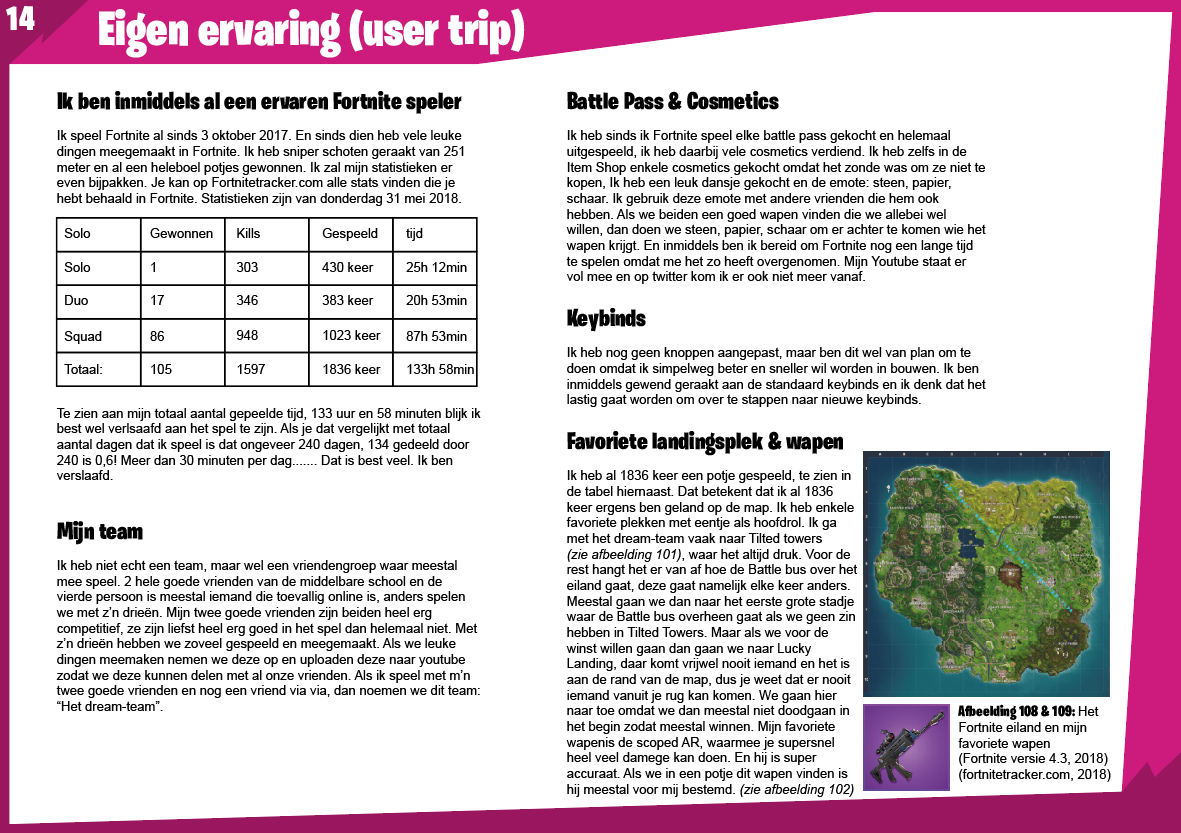 14

Eigen ervaring (user trip)

Ik ben inmiddels al een ervaren Fortnite speler

Ik speel Fortnite al sinds 3 oktober 2017. En sinds dien heb vele leuke dingen meegemaakt in Fortnite. Ik heb sniper schoten geraakt van 251 meter en al een heleboel potjes gewonnen. Ik zal mijn statistieken er even bijpakken. Je kan op Fortnitetracker.com alle stats vinden die je hebt behaald in Fortnite. Statistieken zijn van donderdag 31 mei 2018.

| Solo | Gewonnen | Kills | Gespeeld | tijd |
|---|---|---|---|---|
| Solo | 1 | 303 | 430 keer | 25h 12min |
| Duo | 17 | 346 | 383 keer | 20h 53min |
| Squad | 86 | 948 | 1023 keer | 87h 53min |
| Totaal: | 105 | 1597 | 1836 keer | 133h 58min |

Te zien aan mijn totaal aantal gepeelde tijd, 133 uur en 58 minuten blijk ik best wel verlsaafd aan het spel te zijn. Als je dat vergelijkt met totaal aantal dagen dat ik speel is dat ongeveer 240 dagen, 134 gedeeld door 240 is 0,6! Meer dan 30 minuten per dag....... Dat is best veel. Ik ben verslaafd.

Mijn team

Ik heb niet echt een team, maar wel een vriendengroep waar meestal mee speel. 2 hele goede vrienden van de middelbare school en de vierde persoon is meestal iemand die toevallig online is, anders spelen we met z'n drieën. Mijn twee goede vrienden zijn beiden heel erg competitief, ze zijn liefst heel erg goed in het spel dan helemaal niet. Met z'n drieën hebben we zoveel gespeeld en meegemaakt. Als we leuke dingen meemaken nemen we deze op en uploaden deze naar youtube zodat we deze kunnen delen met al onze vrienden. Als ik speel met m'n twee goede vrienden en nog een vriend via via, dan noemen we dit team: "Het dream-team".

Battle Pass & Cosmetics

Ik heb sinds ik Fortnite speel elke battle pass gekocht en helemaal uitgespeeld, ik heb daarbij vele cosmetics verdiend. Ik heb zelfs in de Item Shop enkele cosmetics gekocht omdat het zonde was om ze niet te kopen, Ik heb een leuk dansje gekocht en de emote: steen, papier, schaar. Ik gebruik deze emote met andere vrienden die hem ook hebben. Als we beiden een goed wapen vinden die we allebei wel willen, dan doen we steen, papier, schaar om er achter te komen wie het wapen krijgt. En inmiddels ben ik bereid om Fortnite nog een lange tijd te spelen omdat me het zo heeft overgenomen. Mijn Youtube staat er vol mee en op twitter kom ik er ook niet meer vanaf.

Keybinds

Ik heb nog geen knoppen aangepast, maar ben dit wel van plan om te doen omdat ik simpelweg beter en sneller wil worden in bouwen. Ik ben inmiddels gewend geraakt aan de standaard keybinds en ik denk dat het lastig gaat worden om over te stappen naar nieuwe keybinds.

Favoriete landingsplek & wapen

Ik heb al 1836 keer een potje gespeeld, te zien in de tabel hiernaast. Dat betekent dat ik al 1836 keer ergens ben geland op de map. Ik heb enkele favoriete plekken met eentje als hoofdrol. Ik ga met het dream-team vaak naar Tilted towers (zie afbeelding 101), waar het altijd druk. Voor de rest hangt het er van af hoe de Battle bus over het eiland gaat, deze gaat namelijk elke keer anders. Meestal gaan we dan naar het eerste grote stadje waar de Battle bus overheen gaat als we geen zin hebben in Tilted Towers. Maar als we voor de winst willen gaan dan gaan we naar Lucky Landing, daar komt vrijwel nooit iemand en het is aan de rand van de map, dus je weet dat er nooit iemand vanuit je rug kan komen. We gaan hier naar toe omdat we dan meestal niet doodgaan in het begin zodat meestal winnen. Mijn favoriete wapenis de scoped AR, waarmee je supersnel heel veel damege kan doen. En hij is super accuraat. Als we in een potje dit wapen vinden is hij meestal voor mij bestemd. (zie afbeelding 102)

Afbeelding 108 & 109: Het Fortnite eiland en mijn favoriete wapen (Fortnite versie 4.3, 2018) (fortnitetracker.com, 2018)